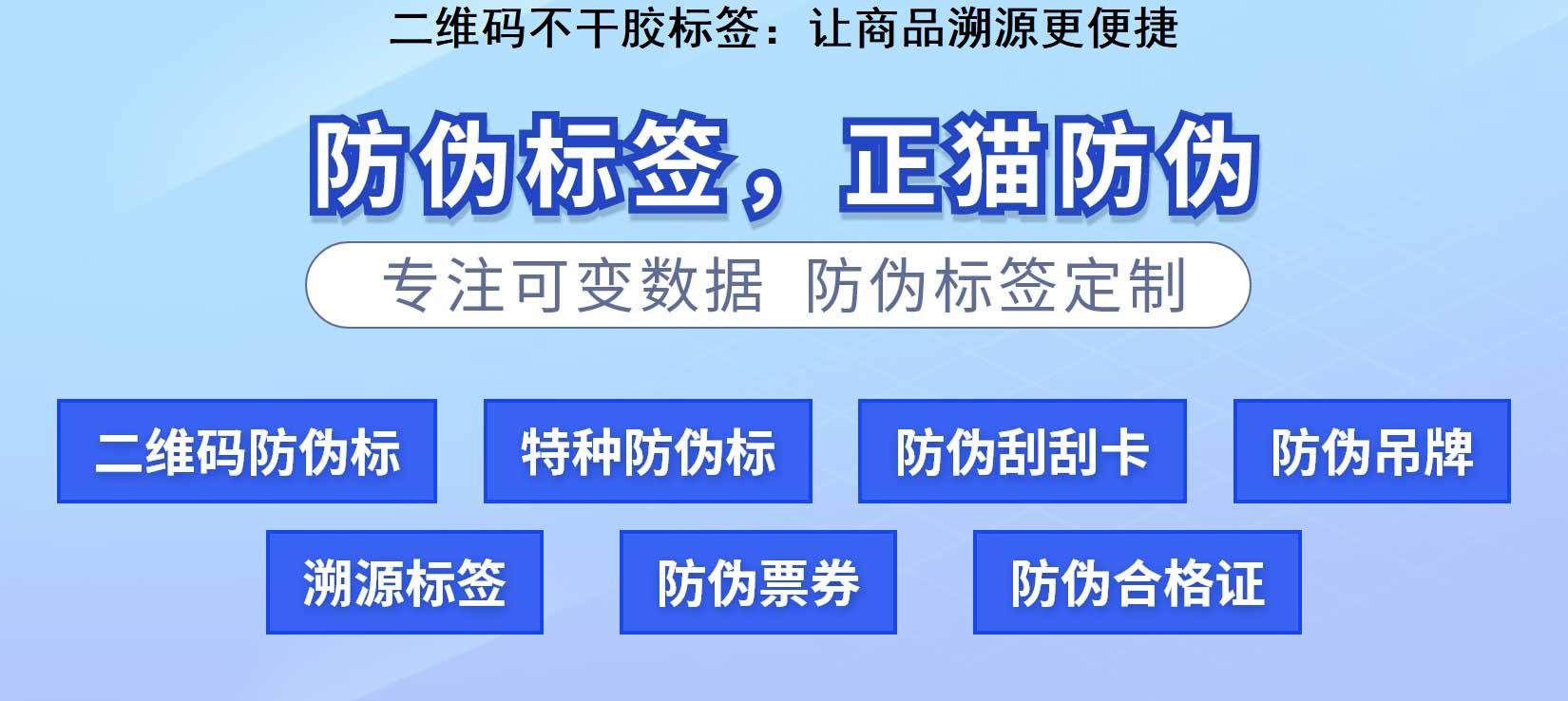 二维码不干胶标签：让商品溯源更便捷

防伪标签，正猫防伪

专注可变数据 防伪标签定制

二维码防伪标

特种防伪标

防伪刮刮卡

防伪吊牌

溯源标签

防伪票券

防伪合格证